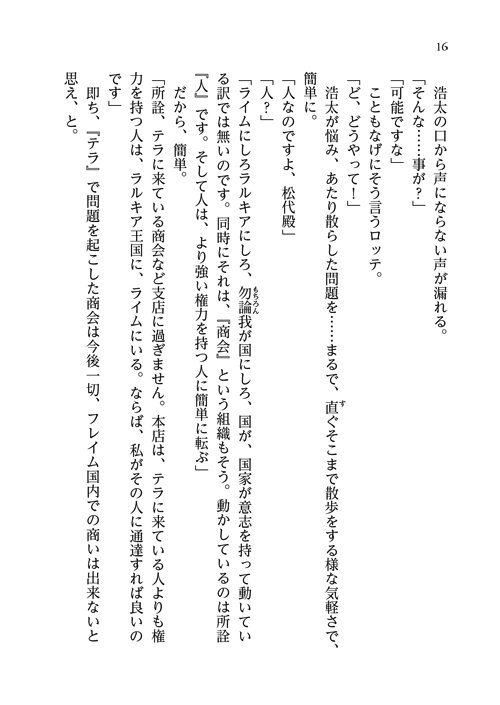 16

浩太の口から声にならない声が漏れる。

「そんな……事が？」

「可能ですな」

こともなげにそう言うロッテ。

「ど、どうやって！」

浩太が悩み、あたり散らした問題を……まるで、直ぐそこまで散歩をする様な気軽さで、簡単に。

「人なのですよ、松代殿」

「人？」

「ライムにしろラルキアにしろ、勿論我が国にしろ、国が、国家が意志を持って動いている訳では無いのです。同時にそれは、『商会』という組織もそう。動かしているのは所詮『人』です。そして人は、より強い権力を持つ人に簡単に転ぶ」

だから、簡単。

「所詮、テラに来ている商会など支店に過ぎません。本店は、テラに来ている人よりも権力を持つ人は、ラルキア王国に、ライムにいる。ならば、私がその人に通達すれば良いのです」

即ち、『テラ』で問題を起こした商会は今後一切、フレイム国内での商いは出来ないと思え、と。